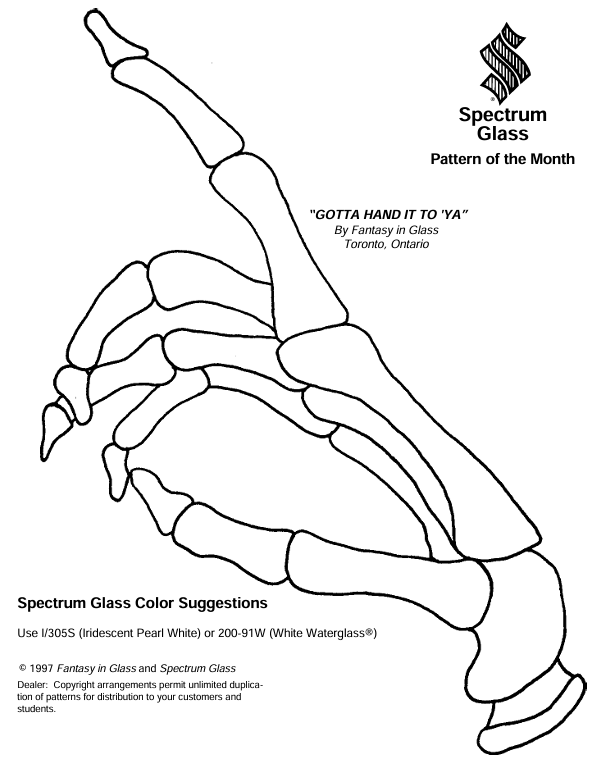 Spectrum Glass
Pattern of the Month

"GOTTA HAND IT TO 'YA"
By Fantasy in Glass
Toronto, Ontario

Spectrum Glass Color Suggestions

Use I/305S (Iridescent Pearl White) or 200-91W (White Waterglass®)

© 1997 Fantasy in Glass and Spectrum Glass

Dealer: Copyright arrangements permit unlimited duplication of patterns for distribution to your customers and students.